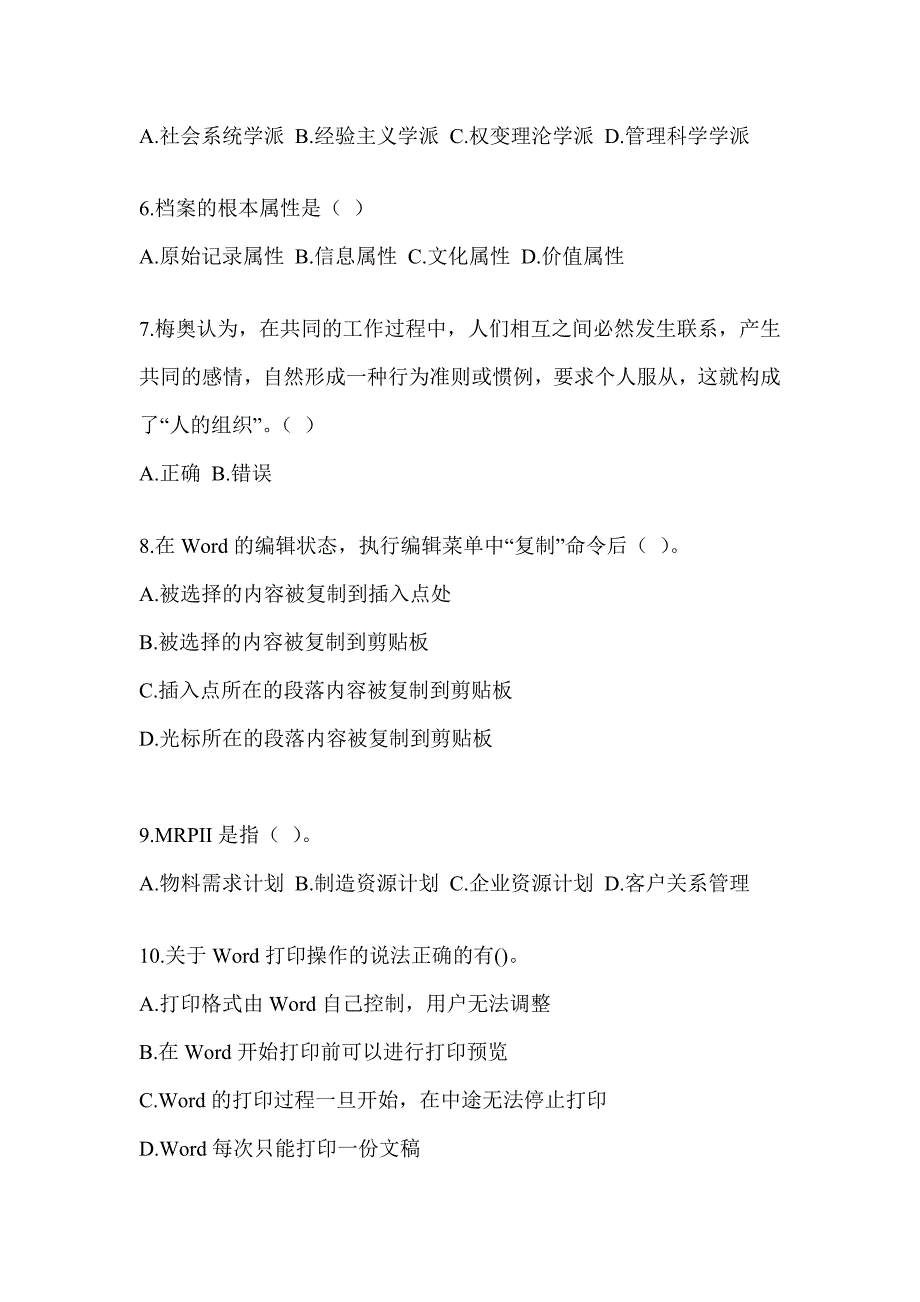 A.社会系统学派 B.经验主义学派 C.权变理沦学派 D.管理科学学派

6.档案的根本属性是（ ）

A.原始记录属性 B.信息属性 C.文化属性 D.价值属性

7.梅奥认为，在共同的工作过程中，人们相互之间必然发生联系，产生共同的感情，自然形成一种行为准则或惯例，要求个人服从，这就构成了“人的组织”。（ ）

A.正确 B.错误

8.在 Word 的编辑状态，执行编辑菜单中“复制”命令后（ ）。

A.被选择的内容被复制到插入点处

B.被选择的内容被复制到剪贴板

C.插入点所在的段落内容被复制到剪贴板

D.光标所在的段落内容被复制到剪贴板

9.MRPII 是指（ ）。

A.物料需求计划 B.制造资源计划 C.企业资源计划 D.客户关系管理

10.关于 Word 打印操作的说法正确的有()。

A.打印格式由 Word 自己控制，用户无法调整

B.在 Word 开始打印前可以进行打印预览

C.Word 的打印过程一旦开始，在中途无法停止打印

D.Word 每次只能打印一份文稿